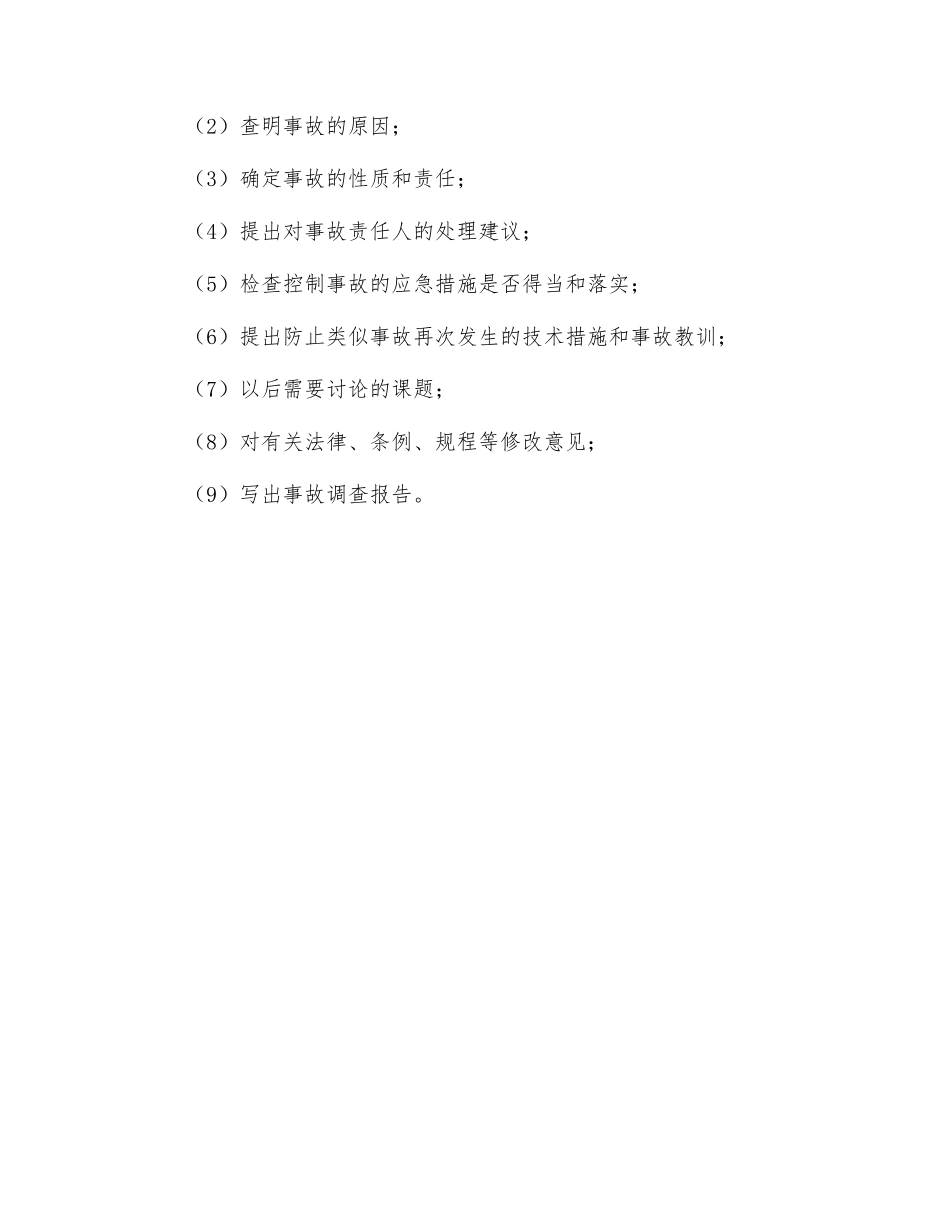 （2）查明事故的原因；

（3）确定事故的性质和责任；

（4）提出对事故责任人的处理建议；

（5）检查控制事故的应急措施是否得当和落实；

（6）提出防止类似事故再次发生的技术措施和事故教训；

（7）以后需要讨论的课题；

（8）对有关法律、条例、规程等修改意见；

（9）写出事故调查报告。